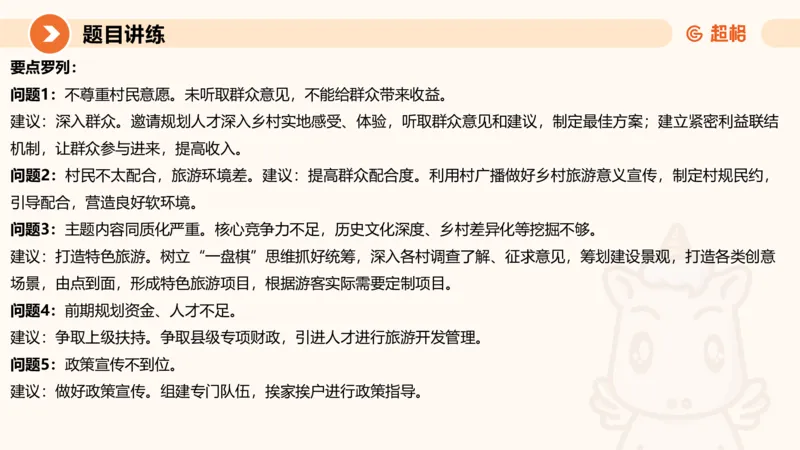 题目讲练

超格

要点罗列：

问题1：不尊重村民意愿。未听取群众意见，不能给群众带来收益。

建议：深入群众。邀请规划人才深入乡村实地感受、体验，听取群众意见和建议，制定最佳方案；建立紧密利益联结机制，让群众参与进来，提高收入。

问题2：村民不太配合，旅游环境差。建议：提高群众配合度。利用村广播做好乡村旅游意义宣传，制定村规民约，引导配合，营造良好软环境。

问题3：主题内容同质化严重。核心竞争力不足，历史文化深度、乡村差异化等挖掘不够。

建议：打造特色旅游。树立“一盘棋”思维抓好统筹，深入各村调查了解、征求意见，筹划建设景观，打造各类创意场景，由点到面，形成特色旅游项目，根据游客实际需要定制项目。

问题4：前期规划资金、人才不足。

建议：争取上级扶持。争取县级专项财政，引进人才进行旅游开发管理。

问题5：政策宣传不到位。

建议：做好政策宣传。组建专门队伍，挨家挨户进行政策指导。